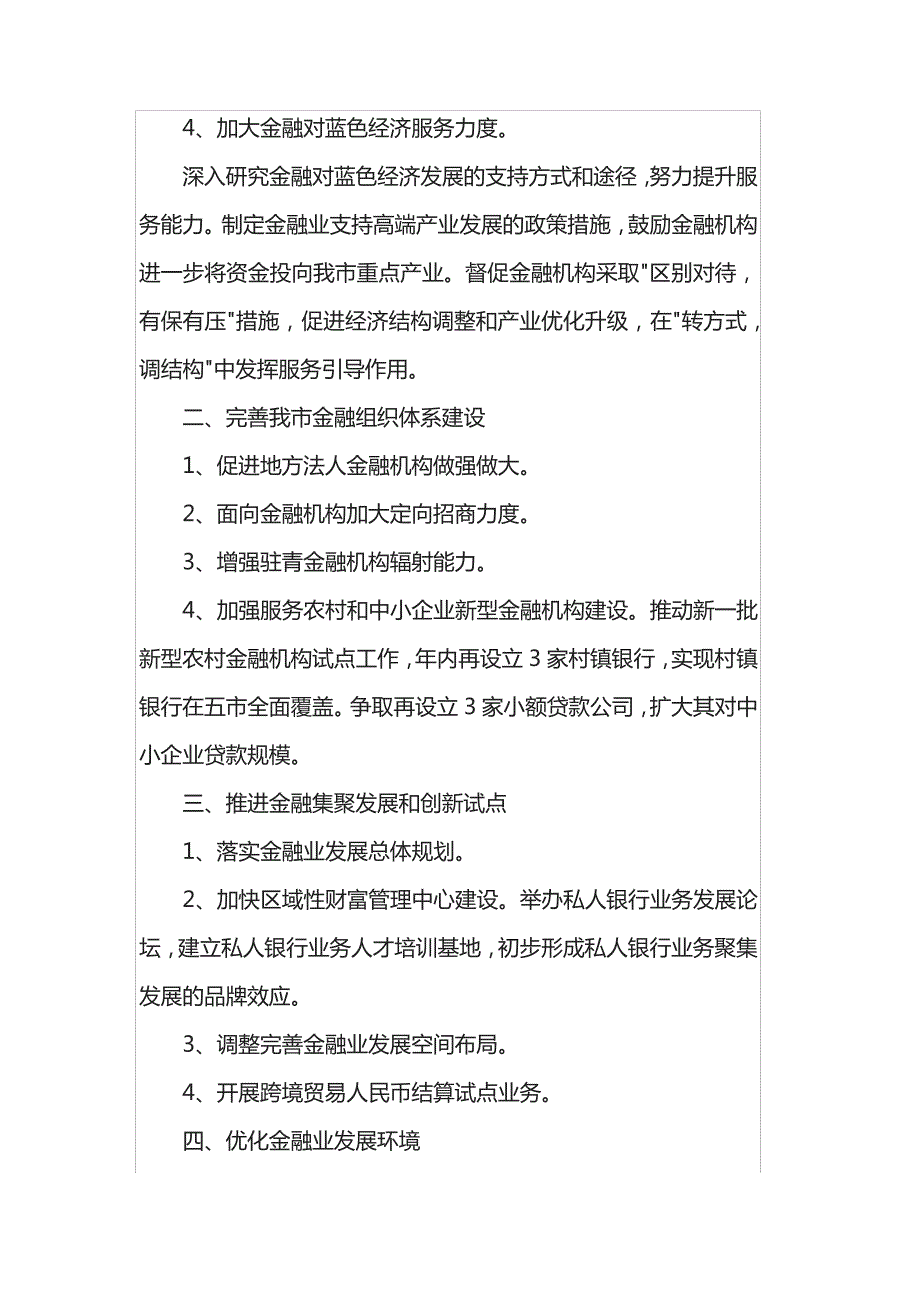 4、加大金融对蓝色经济服务力度。

深入研究金融对蓝色经济发展的支持方式和途径，努力提升服务能力。制定金融业支持高端产业发展的政策措施，鼓励金融机构进一步将资金投向我市重点产业。督促金融机构采取"区别对待，有保有压"措施，促进经济结构调整和产业优化升级，在"转方式，调结构"中发挥服务引导作用。

二、完善我市金融组织体系建设

1、促进地方法人金融机构做强做大。

2、面向金融机构加大定向招商力度。

3、增强驻青金融机构辐射能力。

4、加强服务农村和中小企业新型金融机构建设。推动新一批新型农村金融机构试点工作，年内再设立 3 家村镇银行，实现村镇银行在五市全面覆盖。争取再设立 3 家小额贷款公司，扩大其对中小企业贷款规模。

三、推进金融集聚发展和创新试点

1、落实金融业发展总体规划。

2、加快区域性财富管理中心建设。举办私人银行业务发展论坛，建立私人银行业务人才培训基地，初步形成私人银行业务聚集发展的品牌效应。

3、调整完善金融业发展空间布局。

4、开展跨境贸易人民币结算试点业务。

四、优化金融业发展环境